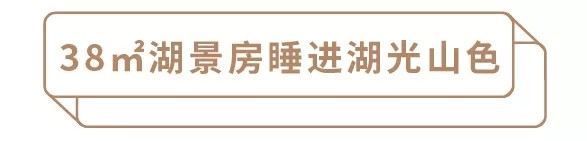 38㎡湖景房睡进湖光山色